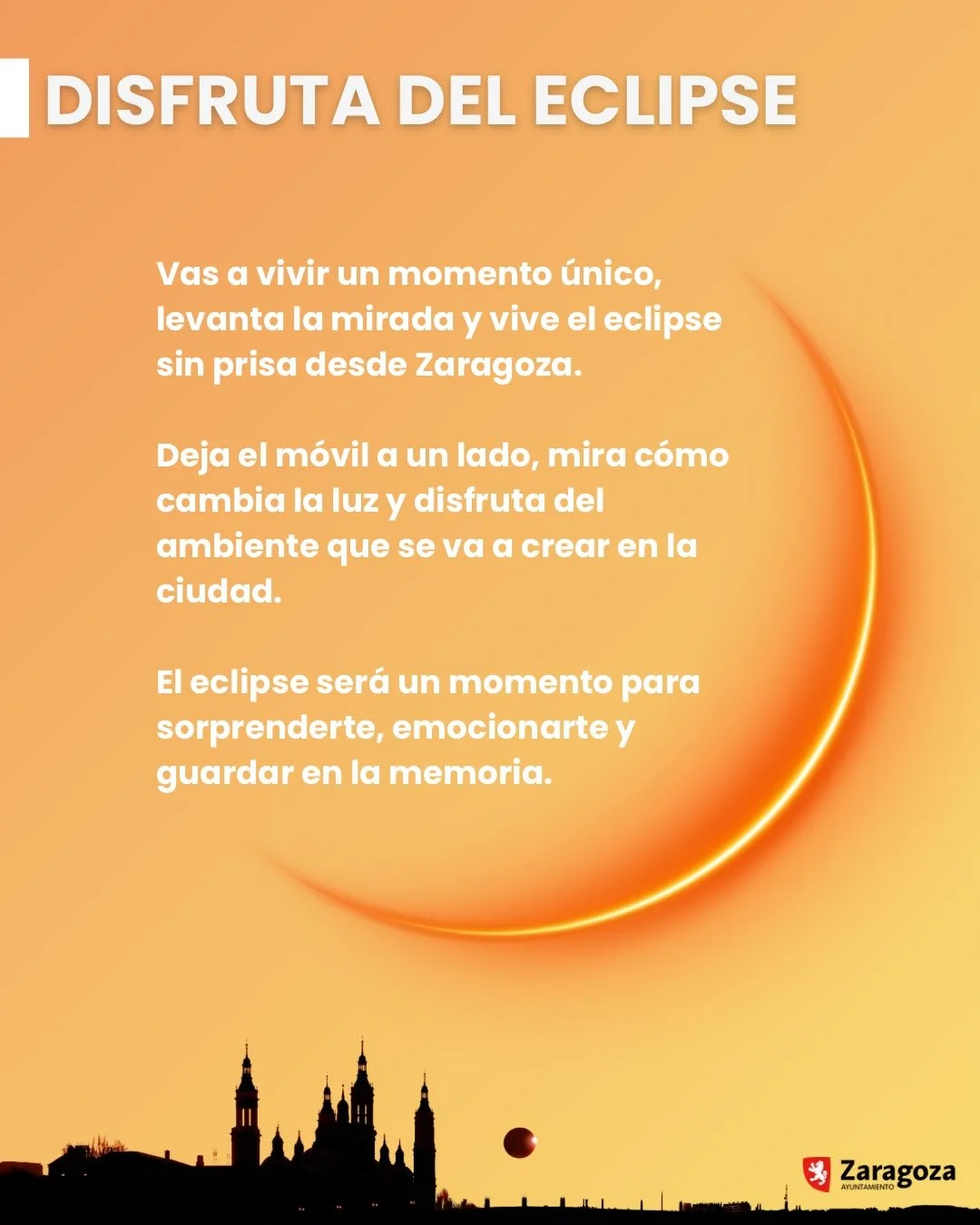 DISFRUTA DEL ECLIPSE

Vas a vivir un momento único, levanta la mirada y vive el eclipse sin prisa desde Zaragoza.

Deja el móvil a un lado, mira cómo cambia la luz y disfruta del ambiente que se va a crear en la ciudad.

El eclipse será un momento para sorprenderte, emocionarte y guardar en la memoria.

Zaragoza
AYUNTAMIENTO